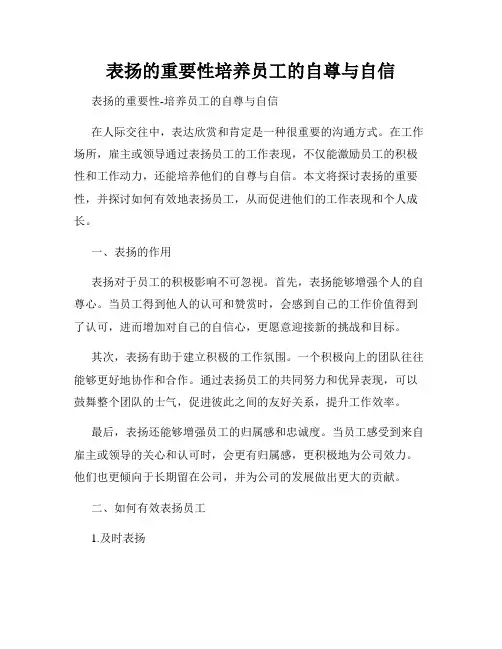 表扬的重要性培养员工的自尊与自信

表扬的重要性-培养员工的自尊与自信

在人际交往中，表达欣赏和肯定是一种很重要的沟通方式。在工作场所，雇主或领导通过表扬员工的工作表现，不仅能激励员工的积极性和工作动力，还能培养他们的自尊与自信。本文将探讨表扬的重要性，并探讨如何有效地表扬员工，从而促进他们的工作表现和个人成长。

一、表扬的作用

表扬对于员工的积极影响不可忽视。首先，表扬能够增强个人的自尊心。当员工得到他人的认可和赞赏时，会感到自己的工作价值得到了认可，进而增加对自己的自信心，更愿意迎接新的挑战和目标。

其次，表扬有助于建立积极的工作氛围。一个积极向上的团队往往能够更好地协作和合作。通过表扬员工的共同努力和优异表现，可以鼓舞整个团队的士气，促进彼此之间的友好关系，提升工作效率。

最后，表扬还能够增强员工的归属感和忠诚度。当员工感受到来自雇主或领导的关心和认可时，会更有归属感，更积极地为公司效力。他们也更倾向于长期留在公司，并为公司的发展做出更大的贡献。

二、如何有效表扬员工

1.及时表扬